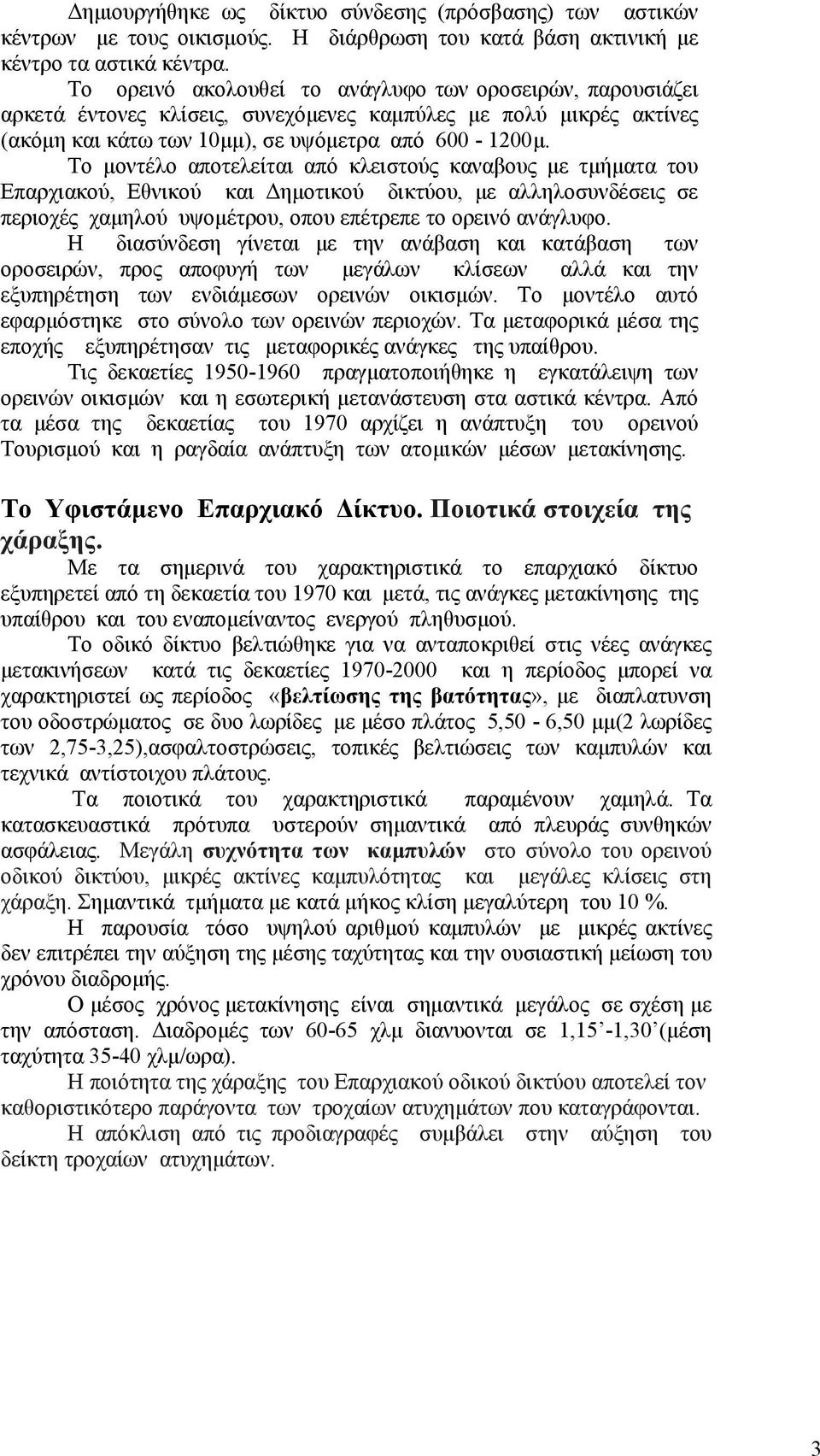 Δημιουργήθηκε ως δίκτυο σύνδεσης (πρόσβασης) των αστικών κέντρων με τους οικισμούς. Η διάρθρωση του κατά βάση ακτινική με κέντρο τα αστικά κέντρα.

Το ορεινό ακολουθεί το ανάγλυφο των οροσειρών, παρουσιάζει αρκετά έντονες κλίσεις, συνεχόμενες καμπύλες με πολύ μικρές ακτίνες (ακόμη και κάτω των 10μμ), σε υψόμετρα από 600 - 1200μ.

Το μοντέλο αποτελείται από κλειστούς καναβους με τμήματα του Επαρχιακού, Εθνικού και Δημοτικού δικτύου, με αλληλοσυνδέσεις σε περιοχές χαμηλού υψομέτρου, οπου επέτρεπε το ορεινό ανάγλυφο.

Η διασύνδεση γίνεται με την ανάβαση και κατάβαση των οροσειρών, προς αποφυγή των μεγάλων κλίσεων αλλά και την εξυπηρέτηση των ενδιάμεσων ορεινών οικισμών. Το μοντέλο αυτό εφαρμόστηκε στο σύνολο των ορεινών περιοχών. Τα μεταφορικά μέσα της εποχής εξυπηρέτησαν τις μεταφορικές ανάγκες της υπαίθρου.

Τις δεκαετίες 1950-1960 πραγματοποιήθηκε η εγκατάλειψη των ορεινών οικισμών και η εσωτερική μετανάστευση στα αστικά κέντρα. Από τα μέσα της δεκαετίας του 1970 αρχίζει η ανάπτυξη του ορεινού Τουρισμού και η ραγδαία ανάπτυξη των ατομικών μέσων μετακίνησης.

Το Υφιστάμενο Επαρχιακό Δίκτυο. Ποιοτικά στοιχεία της χάραξης.

Με τα σημερινά του χαρακτηριστικά το επαρχιακό δίκτυο εξυπηρετεί από τη δεκαετία του 1970 και μετά, τις ανάγκες μετακίνησης της υπαίθρου και του εναπομείναντος ενεργού πληθυσμού.

Το οδικό δίκτυο βελτιώθηκε για να ανταποκριθεί στις νέες ανάγκες μετακινήσεων κατά τις δεκαετίες 1970-2000 και η περίοδος μπορεί να χαρακτηριστεί ως περίοδος «βελτίωσης της βατότητας», με διαπλατυνση του οδοστρώματος σε δυο λωρίδες με μέσο πλάτος 5,50 - 6,50 μμ(2 λωρίδες των 2,75-3,25),ασφαλτοστρώσεις, τοπικές βελτιώσεις των καμπυλών και τεχνικά αντίστοιχου πλάτους.

Τα ποιοτικά του χαρακτηριστικά παραμένουν χαμηλά. Τα κατασκευαστικά πρότυπα υστερούν σημαντικά από πλευράς συνθηκών ασφάλειας. Μεγάλη συχνότητα των καμπυλών στο σύνολο του ορεινού οδικού δικτύου, μικρές ακτίνες καμπυλότητας και μεγάλες κλίσεις στη χάραξη. Σημαντικά τμήματα με κατά μήκος κλίση μεγαλύτερη του 10 %.

Η παρουσία τόσο υψηλού αριθμού καμπυλών με μικρές ακτίνες δεν επιτρέπει την αύξηση της μέσης ταχύτητας και την ουσιαστική μείωση του χρόνου διαδρομής.

Ο μέσος χρόνος μετακίνησης είναι σημαντικά μεγάλος σε σχέση με την απόσταση. Διαδρομές των 60-65 χλμ διανυονται σε 1,15’-1,30’(μέση ταχύτητα 35-40 χλμ/ωρα).

Η ποιότητα της χάραξης του Επαρχιακού οδικού δικτύου αποτελεί τον καθοριστικότερο παράγοντα των τροχαίων ατυχημάτων που καταγράφονται.

Η απόκλιση από τις προδιαγραφές συμβάλει στην αύξηση του δείκτη τροχαίων ατυχημάτων.

3